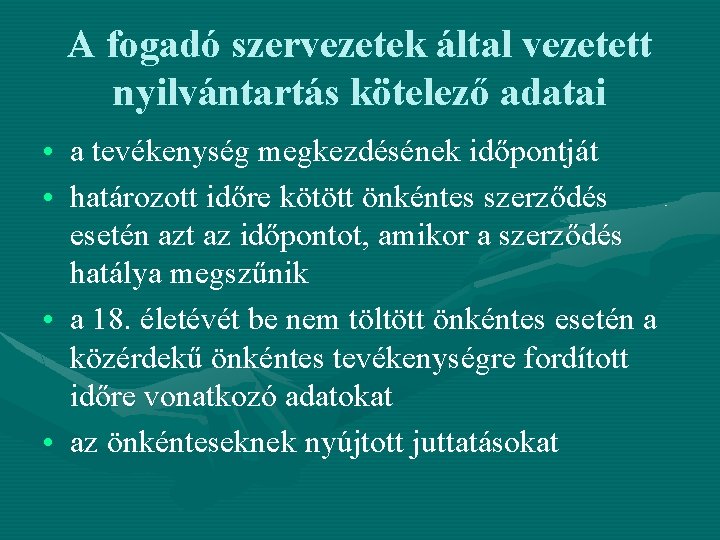 A fogadó szervezetek által vezetett nyilvántartás kötelező adatai

• a tevékenység megkezdésének időpontját
• határozott időre kötött önkéntes szerződés esetén azt az időpontot, amikor a szerződés hatálya megszűnik
• a 18. életévét be nem töltött önkéntes esetén a közérdekű önkéntes tevékenységre fordított időre vonatkozó adatokat
• az önkénteseknek nyújtott juttatásokat